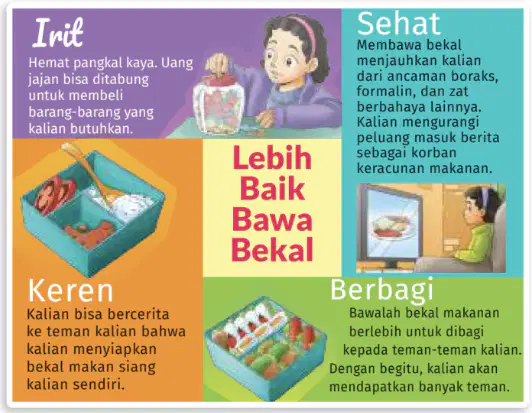 Irit

Hemat pangkal kaya. Uang jajan bisa ditabung untuk membeli barang-barang yang kalian butuhkan.

Sehat

Membawa bekal menjauhkan kalian dari ancaman boraks, formalin, dan zat berbahaya lainnya. Kalian mengurangi peluang masuk berita sebagai korban keracunan makanan.

Lebih Baik Bawa Bekal

Keren

Kalian bisa bercerita ke teman kalian bahwa kalian menyiapkan bekal makan siang kalian sendiri.

Berbagi

Bawalah bekal makanan berlebih untuk dibagi kepada teman-teman kalian. Dengan begitu, kalian akan mendapatkan banyak teman.